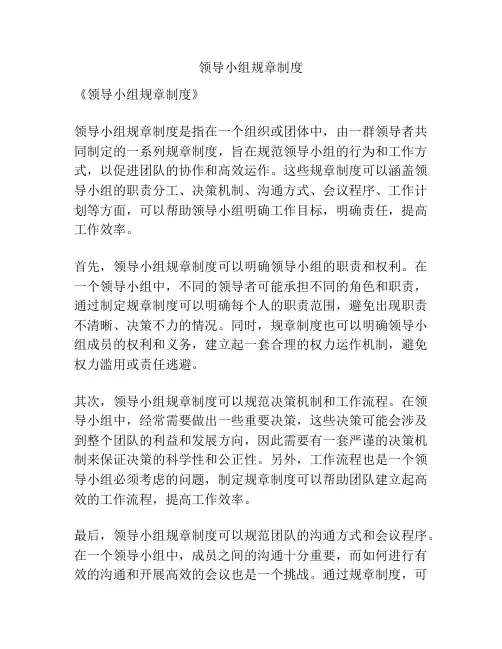 领导小组规章制度

《领导小组规章制度》

领导小组规章制度是指在一个组织或团体中，由一群领导者共同制定的一系列规章制度，旨在规范领导小组的行为和工作方式，以促进团队的协作和高效运作。这些规章制度可以涵盖领导小组的职责分工、决策机制、沟通方式、会议程序、工作计划等方面，可以帮助领导小组明确工作目标，明确责任，提高工作效率。

首先，领导小组规章制度可以明确领导小组的职责和权利。在一个领导小组中，不同的领导者可能承担不同的角色和职责，通过制定规章制度可以明确每个人的职责范围，避免出现职责不清晰、决策不力的情况。同时，规章制度也可以明确领导小组成员的权利和义务，建立起一套合理的权力运作机制，避免权力滥用或责任逃避。

其次，领导小组规章制度可以规范决策机制和工作流程。在领导小组中，经常需要做出一些重要决策，这些决策可能会涉及到整个团队的利益和发展方向，因此需要有一套严谨的决策机制来保证决策的科学性和公正性。另外，工作流程也是一个领导小组必须考虑的问题，制定规章制度可以帮助团队建立起高效的工作流程，提高工作效率。

最后，领导小组规章制度可以规范团队的沟通方式和会议程序。在一个领导小组中，成员之间的沟通十分重要，而如何进行有效的沟通和开展高效的会议也是一个挑战。通过规章制度，可